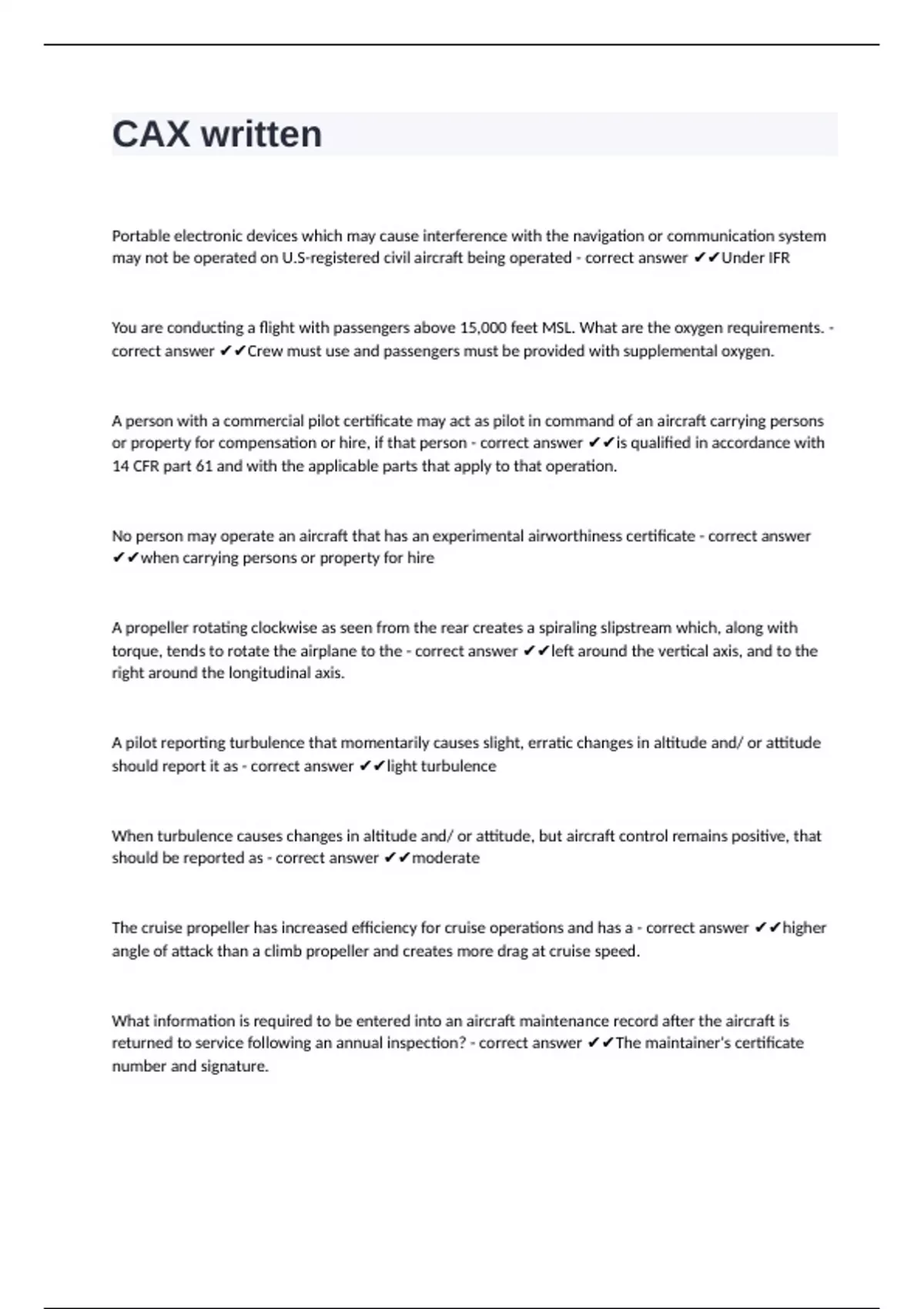 CAX written

Portable electronic devices which may cause interference with the navigation or communication system may not be operated on U.S-registered civil aircraft being operated - correct answer ✔✔Under IFR

You are conducting a flight with passengers above 15,000 feet MSL. What are the oxygen requirements. - correct answer ✔✔Crew must use and passengers must be provided with supplemental oxygen.

A person with a commercial pilot certificate may act as pilot in command of an aircraft carrying persons or property for compensation or hire, if that person - correct answer ✔✔is qualified in accordance with 14 CFR part 61 and with the applicable parts that apply to that operation.

No person may operate an aircraft that has an experimental airworthiness certificate - correct answer ✔✔when carrying persons or property for hire

A propeller rotating clockwise as seen from the rear creates a spiraling slipstream which, along with torque, tends to rotate the airplane to the - correct answer ✔✔left around the vertical axis, and to the right around the longitudinal axis.

A pilot reporting turbulence that momentarily causes slight, erratic changes in altitude and/ or attitude should report it as - correct answer ✔✔light turbulence

When turbulence causes changes in altitude and/ or attitude, but aircraft control remains positive, that should be reported as - correct answer ✔✔moderate

The cruise propeller has increased efficiency for cruise operations and has a - correct answer ✔✔higher angle of attack than a climb propeller and creates more drag at cruise speed.

What information is required to be entered into an aircraft maintenance record after the aircraft is returned to service following an annual inspection? - correct answer ✔✔The maintainer's certificate number and signature.